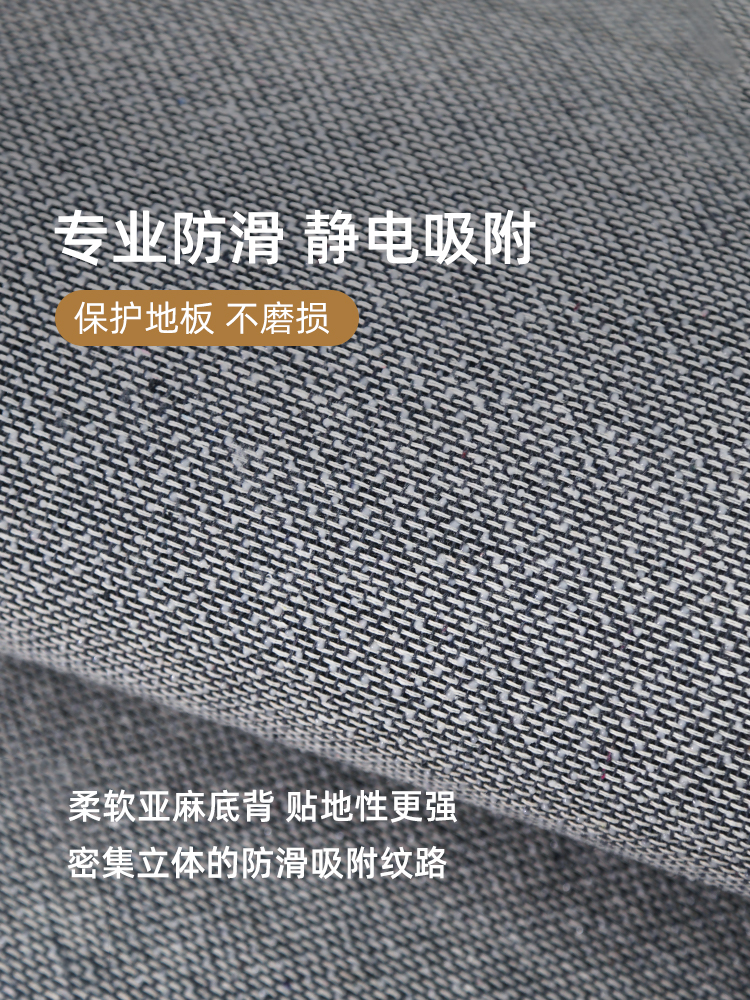 专业防滑 静电吸附

保护地板 不磨损

柔软亚麻底背 贴地性更强
密集立体的防滑吸附纹路